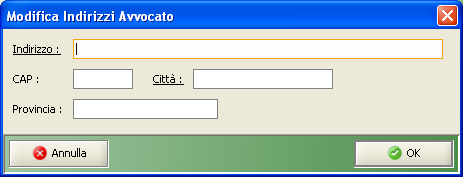 Modifica Indirizzi Avvocato

Indirizzo :

CAP :

Città :

Provincia :

Annulla

OK